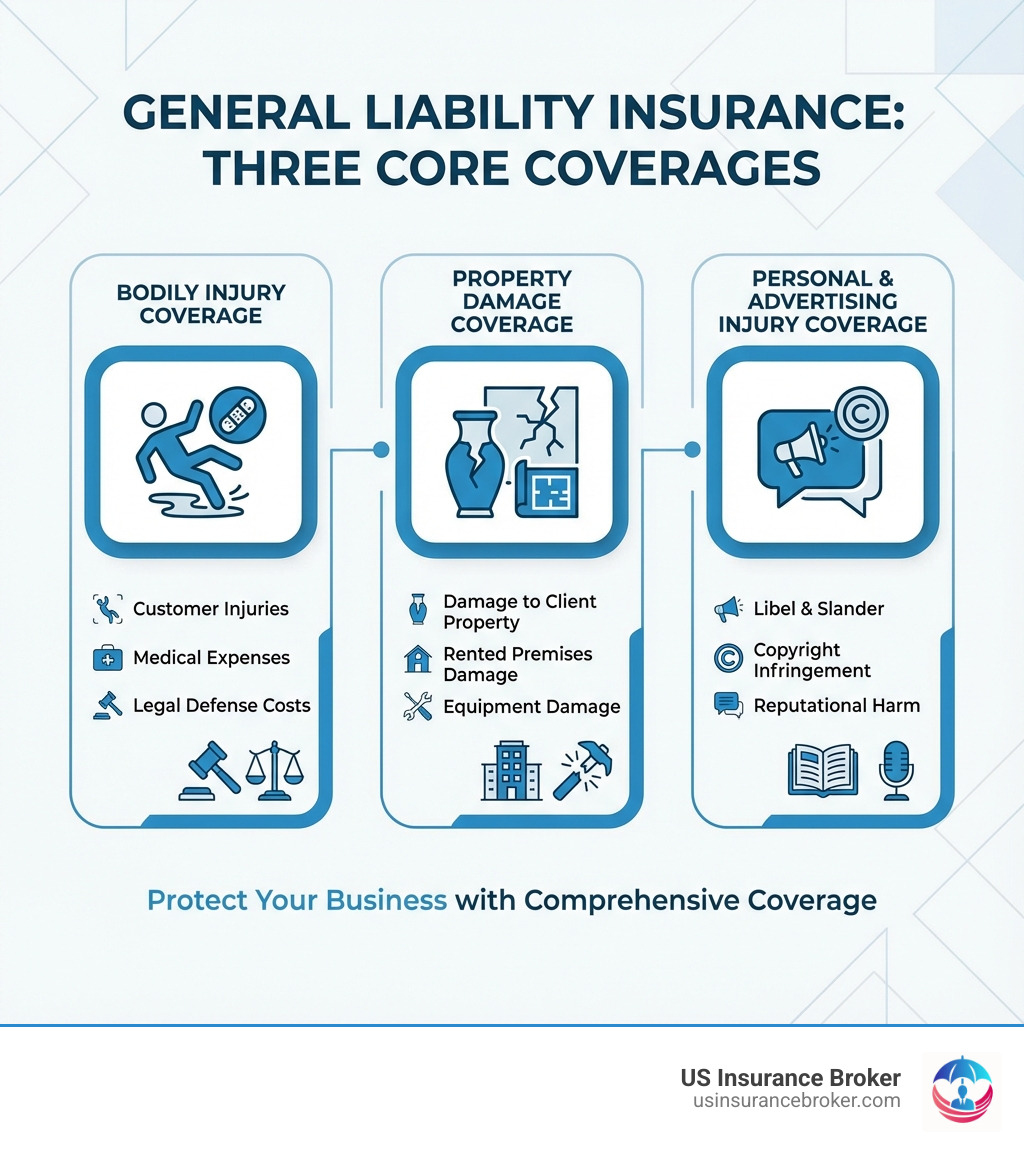 GENERAL LIABILITY INSURANCE: THREE CORE COVERAGES

BODILY INJURY COVERAGE

Customer Injuries
Medical Expenses
Legal Defense Costs

PROPERTY DAMAGE COVERAGE

Damage to Client Property
Rented Premises Damage
Equipment Damage

PERSONAL & ADVERTISING INJURY COVERAGE

Libel & Slander
Copyright Infringement
Reputational Harm

Protect Your Business with Comprehensive Coverage

US Insurance Broker
usinsurancebroker.com